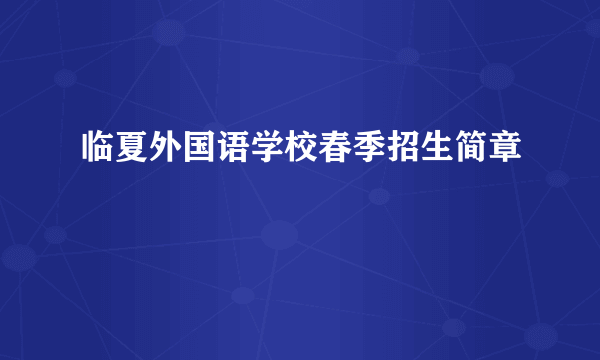 临夏外国语学校春季招生简章